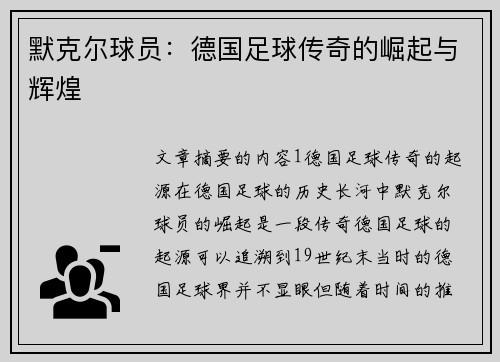 默克尔球员：德国足球传奇的崛起与辉煌

文章摘要的内容1德国足球传奇的起源在德国足球的历史长河中默克尔球员的崛起是一段传奇德国足球的起源可以追溯到19世纪末当时的德国足球界并不显眼但随着时间的推